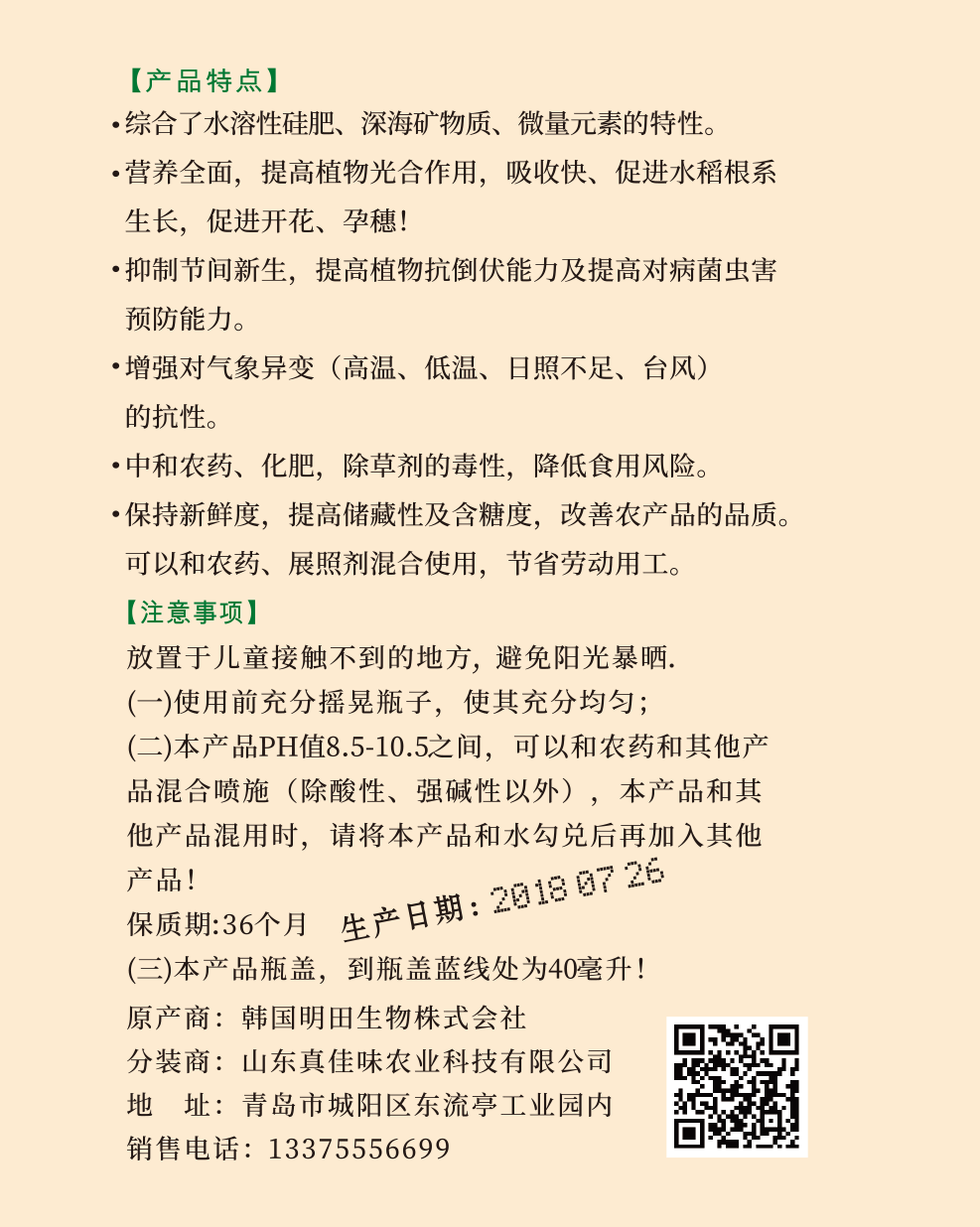 【产品特点】

•综合了水溶性硅肥、深海矿物质、微量元素的特性。

•营养全面，提高植物光合作用，吸收快、促进水稻根系生长，促进开花、孕穗！

•抑制节间新生，提高植物抗倒伏能力及提高对病菌虫害预防能力。

•增强对气象异变（高温、低温、日照不足、台风）的抗性。

•中和农药、化肥，除草剂的毒性，降低食用风险。

•保持新鲜度，提高储藏性及含糖度，改善农产品的品质。可以和农药、展照剂混合使用，节省劳动用工。

【注意事项】

放置于儿童接触不到的地方，避免阳光暴晒.

(一)使用前充分摇晃瓶子，使其充分均匀；

(二)本产品PH值8.5-10.5之间，可以和农药和其他产品混合喷施（除酸性、强碱性以外），本产品和其他产品混用时，请将本产品和水勾兑后再加入其他产品！

保质期:36个月 生产日期：2018 07 26

(三)本产品瓶盖，到瓶盖蓝线处为40毫升！

原产商：韩国明田生物株式会社

分装商：山东真佳味农业科技有限公司

地　址：青岛市城阳区东流亭工业园内

销售电话：13375556699